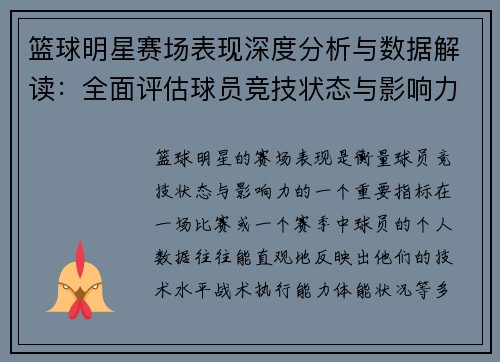 篮球明星赛场表现深度分析与数据解读：全面评估球员竞技状态与影响力

篮球明星的赛场表现是衡量球员竞技状态与影响力的一个重要指标在一场比赛或一个赛季中球员的个人数据往往能直观地反映出他们的技术水平战术执行能力体能状况等多